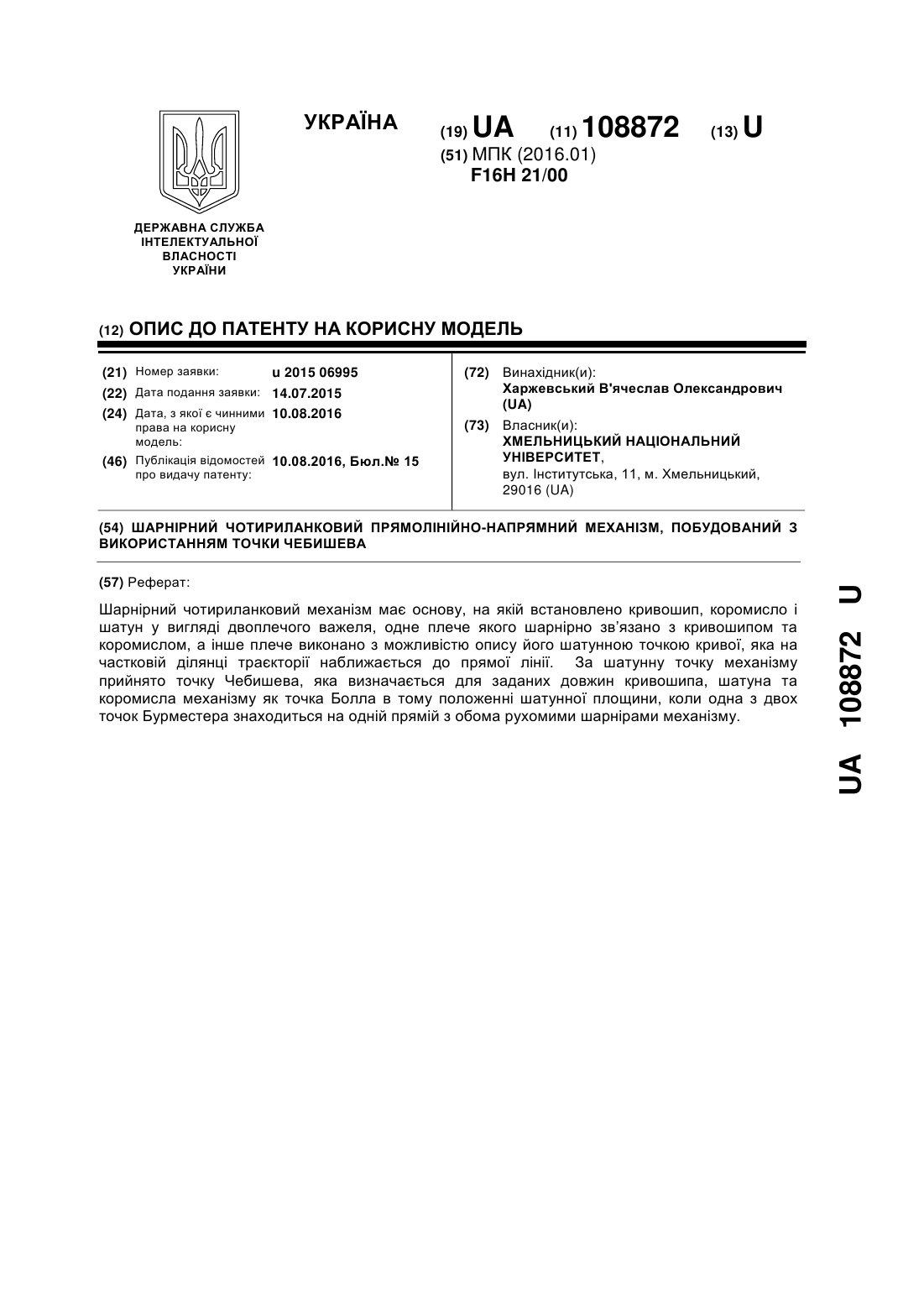 УКРАЇНА

(19) UA (11) 108872 (13) U

(51) МПК (2016.01)
F16H 21/00

ДЕРЖАВНА СЛУЖБА ІНТЕЛЕКТУАЛЬНОЇ ВЛАСНОСТІ УКРАЇНИ

(12) ОПИС ДО ПАТЕНТУ НА КОРИСНУ МОДЕЛЬ

(21) Номер заявки: u 2015 06995
(22) Дата подання заявки: 14.07.2015
(24) Дата, з якої є чинними права на корисну модель: 10.08.2016
(46) Публікація відомостей про видачу патенту: 10.08.2016, Бюл.№ 15

(72) Винахідник(и):
Харжевський В'ячеслав Олександрович (UA)
(73) Власник(и):
ХМЕЛЬНИЦЬКИЙ НАЦІОНАЛЬНИЙ УНІВЕРСИТЕТ,
вул. Інститутська, 11, м. Хмельницький, 29016 (UA)

(54) ШАРНІРНИЙ ЧОТИРИЛАНКОВИЙ ПРЯМОЛІНІЙНО-НАПРЯМНИЙ МЕХАНІЗМ, ПОБУДОВАНИЙ З ВИКОРИСТАННЯМ ТОЧКИ ЧЕБИШЕВА

(57) Реферат:

Шарнірний чотириланковий механізм має основу, на якій встановлено кривошип, коромисло і шатун у вигляді двоплечого важеля, одне плече якого шарнірно зв'язано з кривошипом та коромислом, а інше плече виконано з можливістю опису його шатунною точкою кривої, яка на частковій ділянці траєкторії наближається до прямої лінії. За шатунну точку механізму прийнято точку Чебишева, яка визначається для заданих довжин кривошипа, шатуна та коромисла механізму як точка Болла в тому положенні шатунної площини, коли одна з двох точок Бурместера знаходиться на одній прямій з обома рухомими шарнірами механізму.

UA 108872 U